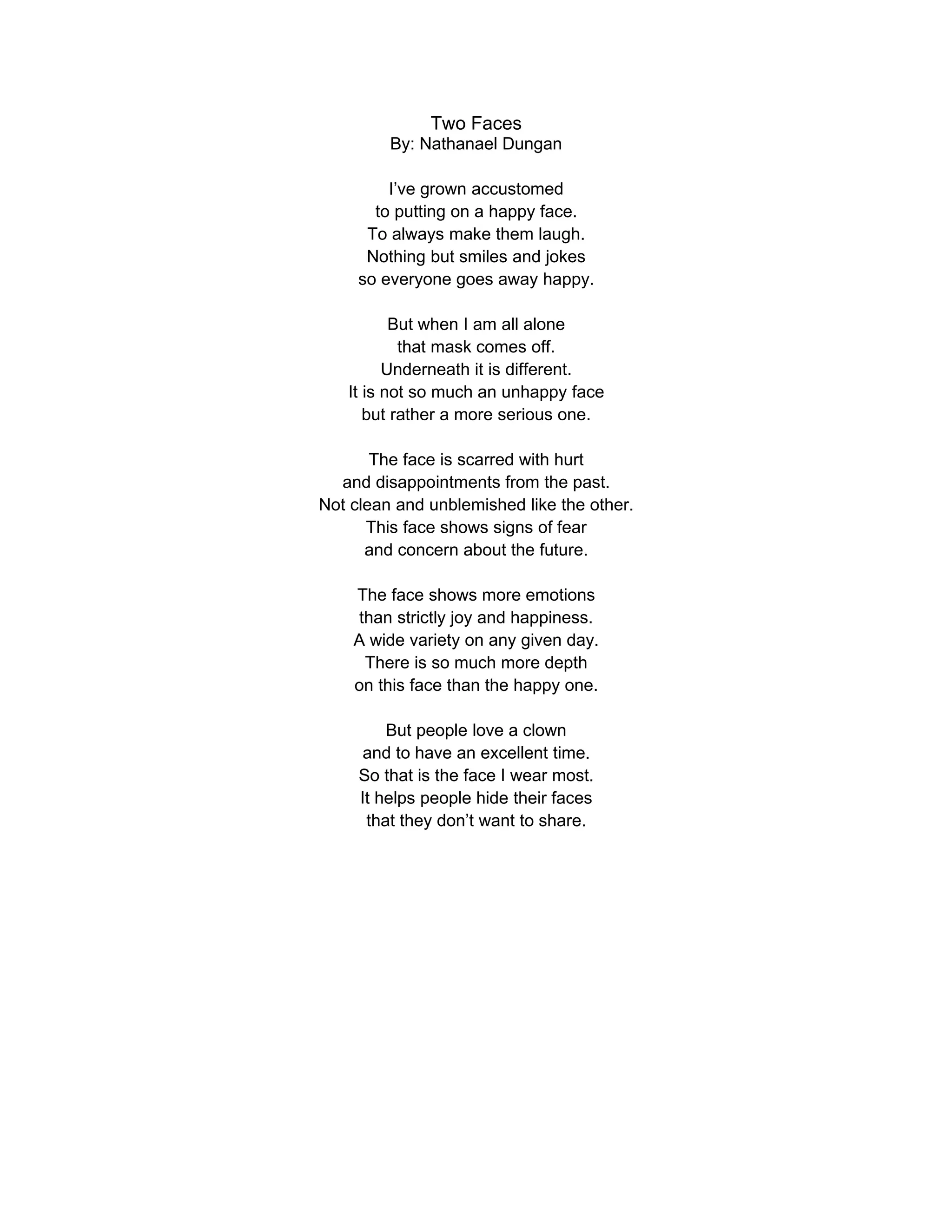 Two Faces
By: Nathanael Dungan

I’ve grown accustomed
to putting on a happy face.
To always make them laugh.
Nothing but smiles and jokes
so everyone goes away happy.

But when I am all alone
that mask comes off.
Underneath it is different.
It is not so much an unhappy face
but rather a more serious one.

The face is scarred with hurt
and disappointments from the past.
Not clean and unblemished like the other.
This face shows signs of fear
and concern about the future.

The face shows more emotions
than strictly joy and happiness.
A wide variety on any given day.
There is so much more depth
on this face than the happy one.

But people love a clown
and to have an excellent time.
So that is the face I wear most.
It helps people hide their faces
that they don’t want to share.